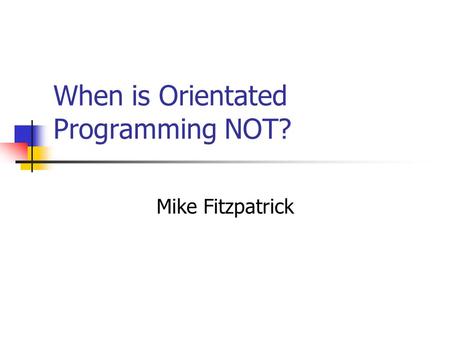 When is Orientated Programming NOT?

Mike Fitzpatrick